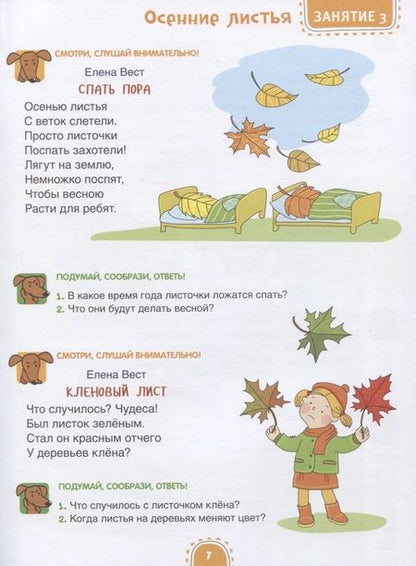 Осенние листья

ЗАНЯТИЕ 3

СМОТРИ, СЛУШАЙ ВНИМАТЕЛЬНО!

Елена Вест

СПАТЬ ПОРА

Осенью листья
С веток слетели.
Просто листочки
Поспать захотели!
Лягут на землю,
Немножко поспят,
Чтобы весною
Расти для ребят.

ПОДУМАЙ, СООБРАЗИ, ОТВЕТЬ!

1. В какое время года листочки ложатся спать?
2. Что они будут делать весной?

СМОТРИ, СЛУШАЙ ВНИМАТЕЛЬНО!

Елена Вест

КЛЕНОВЫЙ ЛИСТ

Что случилось? Чудеса!
Был листок зелёным.
Стал он красным отчего
У деревьев клёна?

ПОДУМАЙ, СООБРАЗИ, ОТВЕТЬ!

1. Что случилось с листочком клёна?
2. Когда листья на деревьях меняют цвет?

7